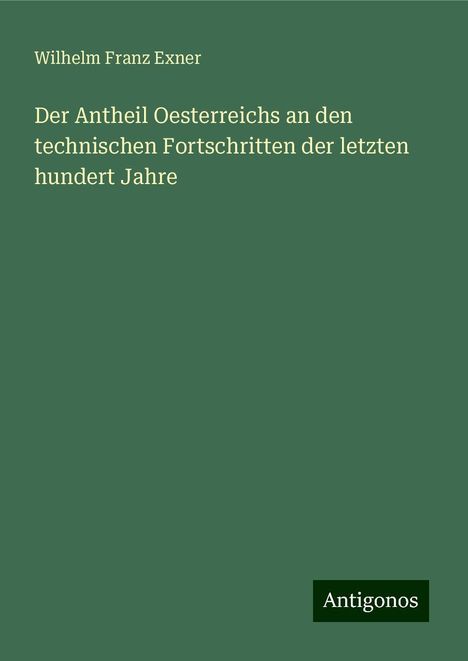 Wilhelm Franz Exner

Der Antheil Oesterreichs an den technischen Fortschritten der letzten hundert Jahre

Antigonos